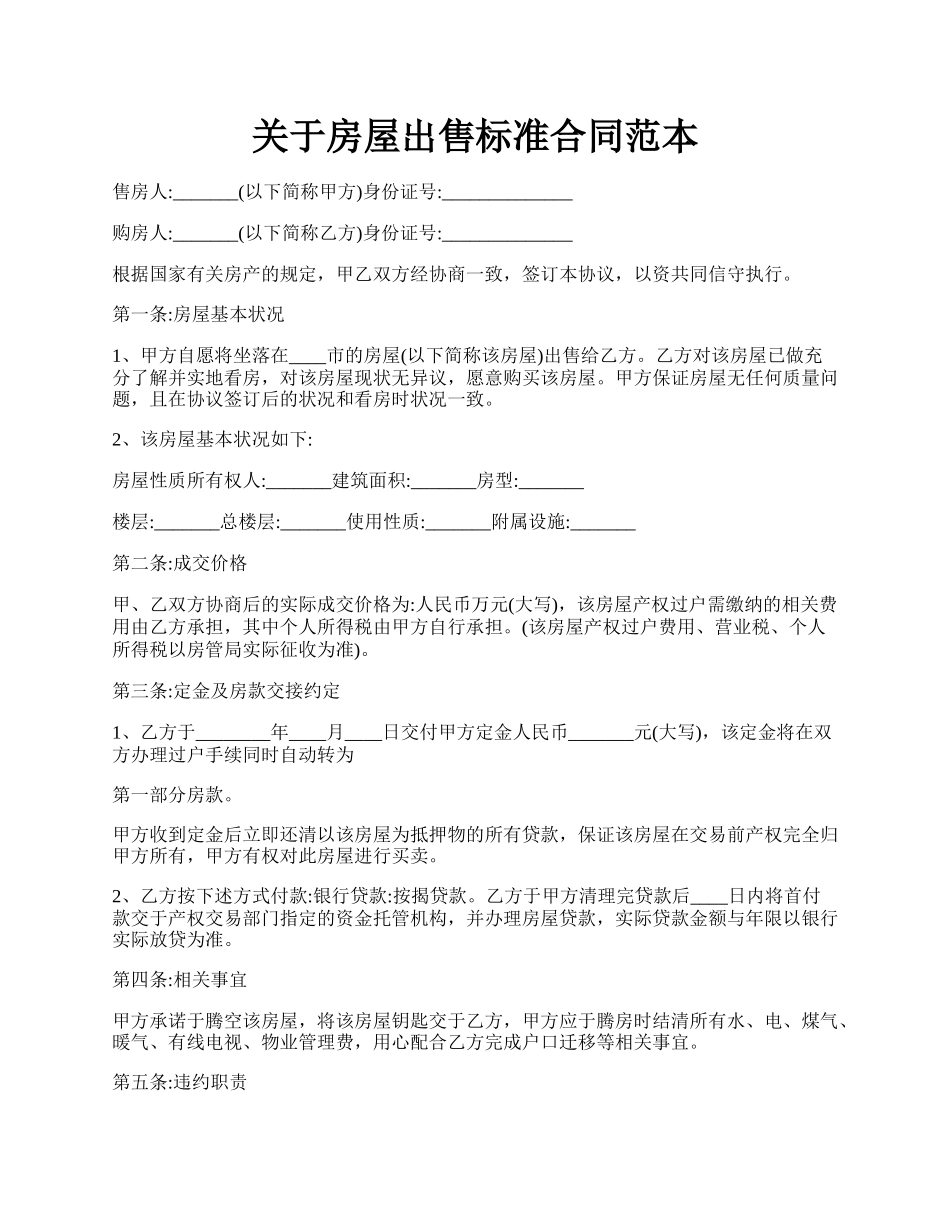 关于房屋出售标准合同范本

售房人:_______(以下简称甲方)身份证号:______________

购房人:_______(以下简称乙方)身份证号:______________

根据国家有关房产的规定，甲乙双方经协商一致，签订本协议，以资共同信守执行。

第一条:房屋基本状况

1、甲方自愿将坐落在____市的房屋(以下简称该房屋)出售给乙方。乙方对该房屋已做充分了解并实地看房，对该房屋现状无异议，愿意购买该房屋。甲方保证房屋无任何质量问题，且在协议签订后的状况和看房时状况一致。

2、该房屋基本状况如下:

房屋性质所有权人:_______建筑面积:_______房型:_______

楼层:_______总楼层:_______使用性质:_______附属设施:_______

第二条:成交价格

甲、乙双方协商后的实际成交价格为:人民币万元(大写)，该房屋产权过户需缴纳的相关费用由乙方承担，其中个人所得税由甲方自行承担。(该房屋产权过户费用、营业税、个人所得税以房管局实际征收为准)。

第三条:定金及房款交接约定

1、乙方于________年____月____日交付甲方定金人民币_______元(大写)，该定金将在双方办理过户手续同时自动转为

第一部分房款。

甲方收到定金后立即还清以该房屋为抵押物的所有贷款，保证该房屋在交易前产权完全归甲方所有，甲方有权对此房屋进行买卖。

2、乙方按下述方式付款:银行贷款:按揭贷款。乙方于甲方清理完贷款后____日内将首付款交于产权交易部门指定的资金托管机构，并办理房屋贷款，实际贷款金额与年限以银行实际放贷为准。

第四条:相关事宜

甲方承诺于腾空该房屋，将该房屋钥匙交于乙方，甲方应于腾房时结清所有水、电、煤气、暖气、有线电视、物业管理费，用心配合乙方完成户口迁移等相关事宜。

第五条:违约职责